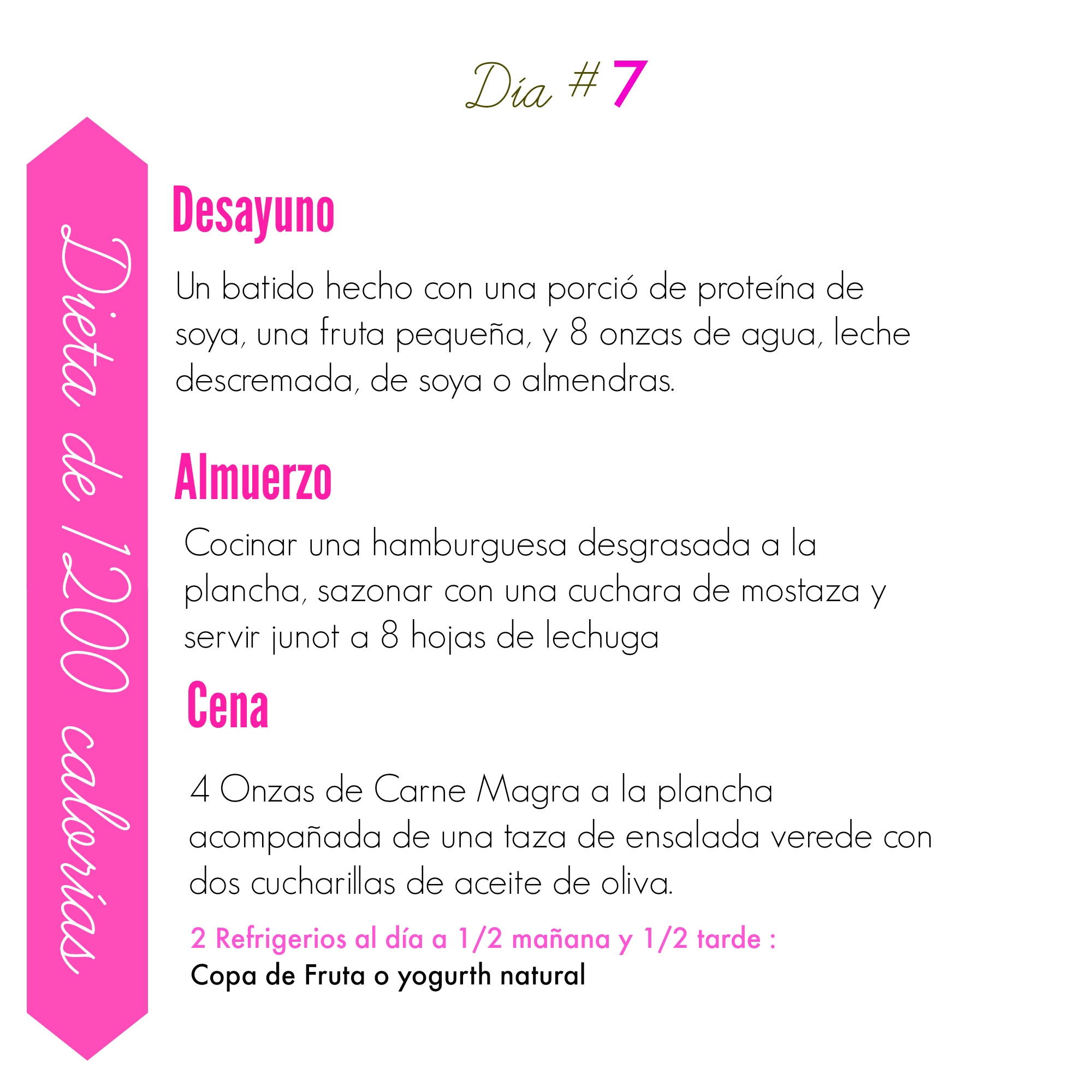 Día # 7

Dieta de 1200 calorías

Desayuno

Un batido hecho con una porció de proteína de soya, una fruta pequeña, y 8 onzas de agua, leche descremada, de soya o almendras.

Almuerzo

Cocinar una hamburguesa desgrasada a la plancha, sazonar con una cuchara de mostaza y servir junot a 8 hojas de lechuga

Cena

4 Onzas de Carne Magra a la plancha acompañada de una taza de ensalada verede con dos cucharillas de aceite de oliva.

2 Refrigerios al día a 1/2 mañana y 1/2 tarde :
Copa de Fruta o yogurth natural